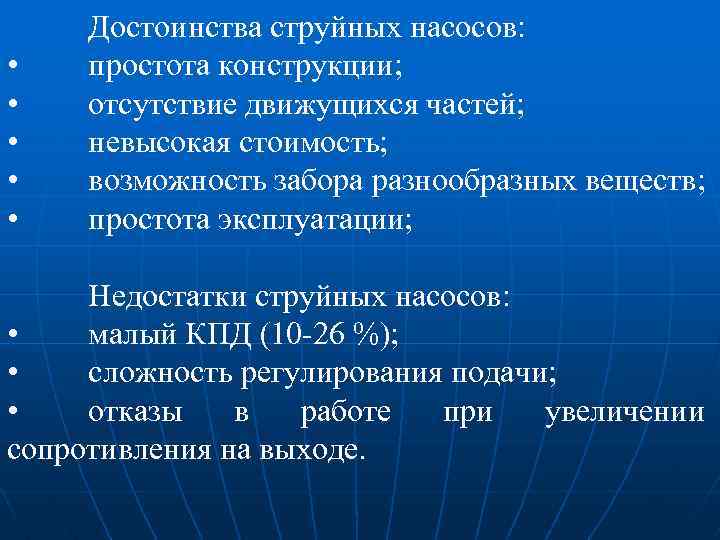 Достоинства струйных насосов:
• простота конструкции;
• отсутствие движущихся частей;
• невысокая стоимость;
• возможность забора разнообразных веществ;
• простота эксплуатации;

Недостатки струйных насосов:
• малый КПД (10-26 %);
• сложность регулирования подачи;
• отказы в работе при увеличении сопротивления на выходе.